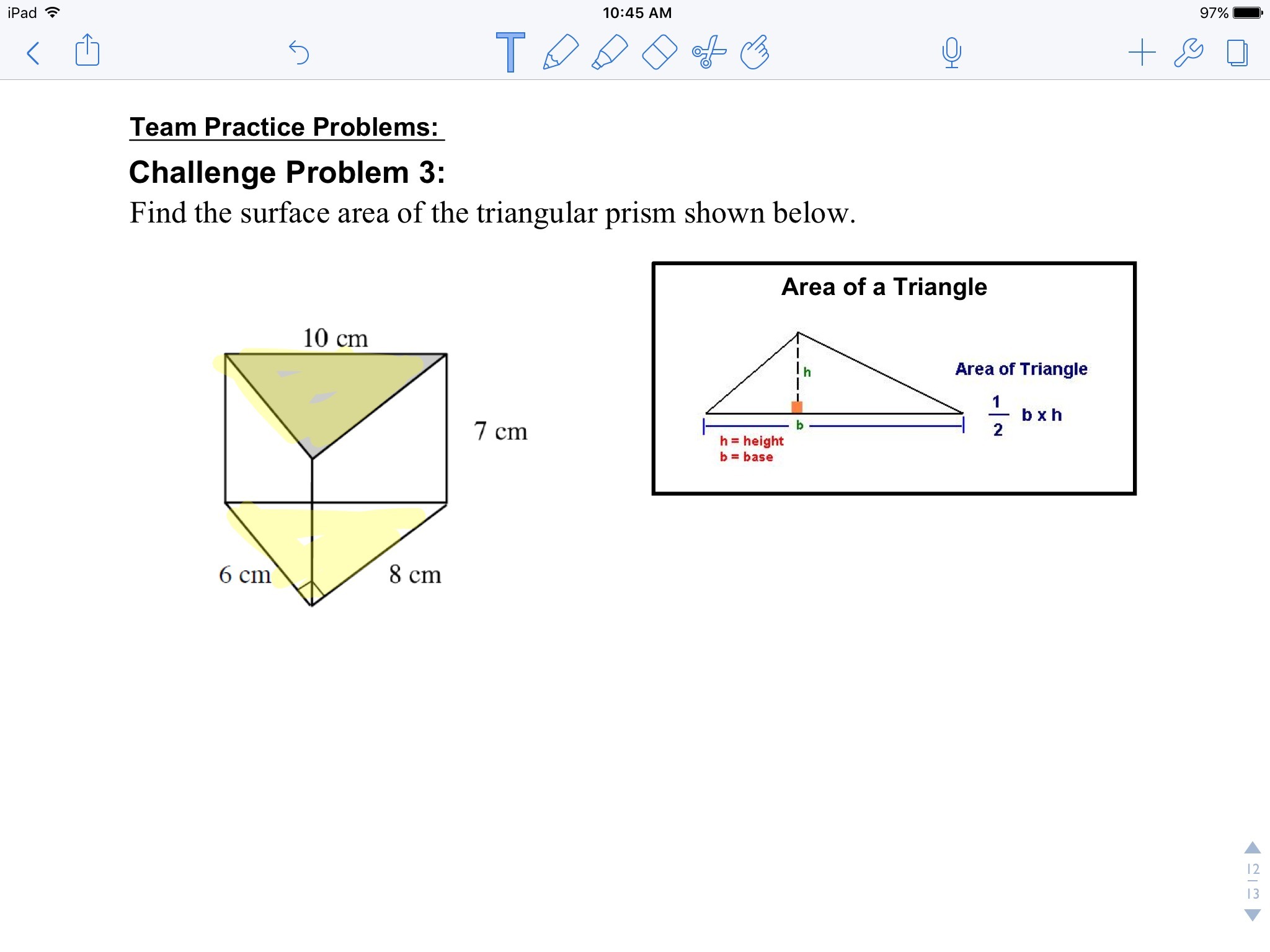 iPad 10:45 AM 97%

Team Practice Problems:

Challenge Problem 3:

Find the surface area of the triangular prism shown below.

10 cm
7 cm
6 cm
8 cm

Area of a Triangle

h
b
h = height
b = base

Area of Triangle
$\frac{1}{2}$ b x h

12
13